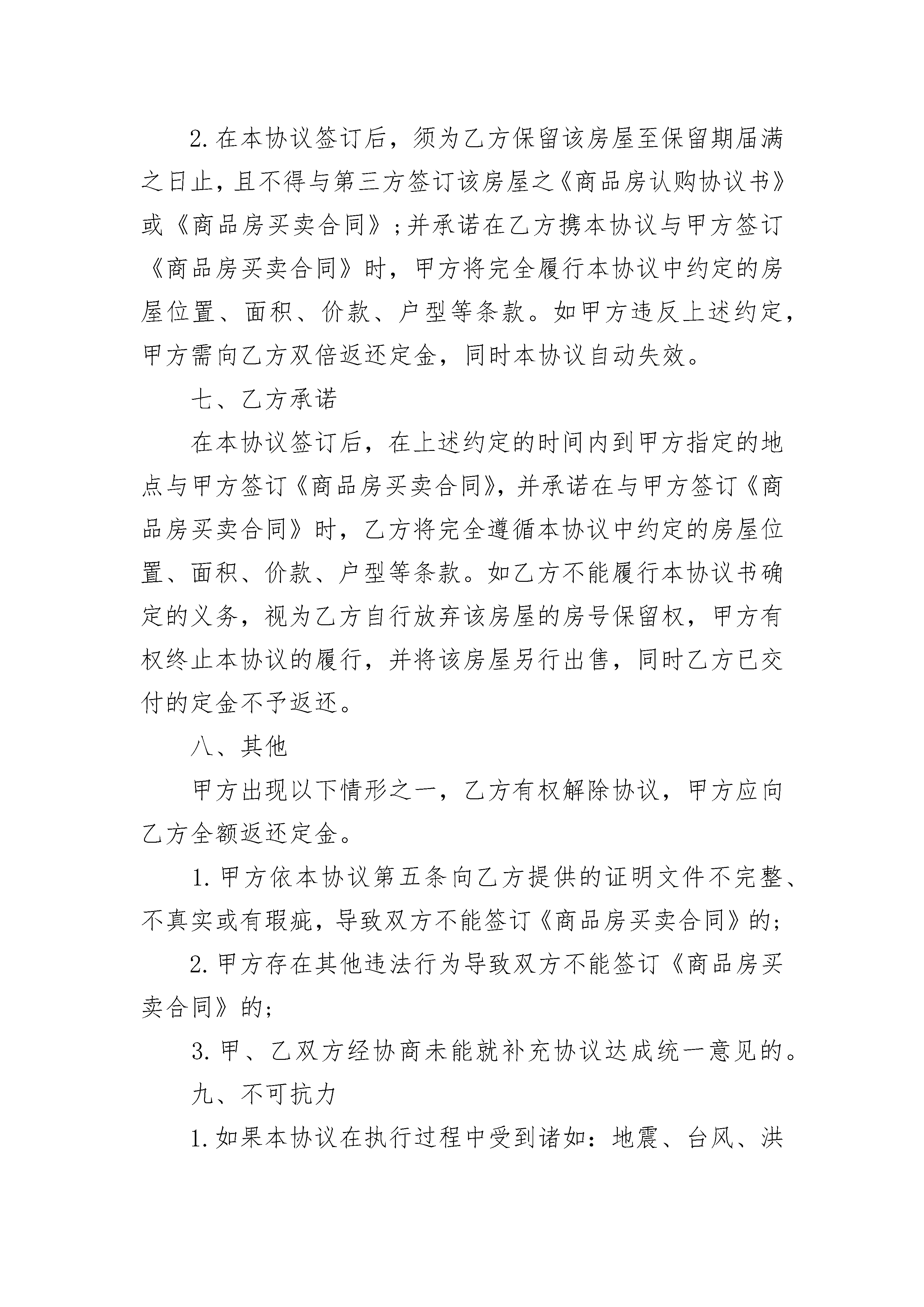 2.在本协议签订后，须为乙方保留该房屋至保留期届满之日止，且不得与第三方签订该房屋之《商品房认购协议书》或《商品房买卖合同》;并承诺在乙方携本协议与甲方签订《商品房买卖合同》时，甲方将完全履行本协议中约定的房屋位置、面积、价款、户型等条款。如甲方违反上述约定，甲方需向乙方双倍返还定金，同时本协议自动失效。

七、乙方承诺

在本协议签订后，在上述约定的时间内到甲方指定的地点与甲方签订《商品房买卖合同》，并承诺在与甲方签订《商品房买卖合同》时，乙方将完全遵循本协议中约定的房屋位置、面积、价款、户型等条款。如乙方不能履行本协议书确定的义务，视为乙方自行放弃该房屋的房号保留权，甲方有权终止本协议的履行，并将该房屋另行出售，同时乙方已交付的定金不予返还。

八、其他

甲方出现以下情形之一，乙方有权解除协议，甲方应向乙方全额返还定金。

1.甲方依本协议第五条向乙方提供的证明文件不完整、不真实或有瑕疵，导致双方不能签订《商品房买卖合同》的;

2.甲方存在其他违法行为导致双方不能签订《商品房买卖合同》的;

3.甲、乙双方经协商未能就补充协议达成统一意见的。

九、不可抗力

1.如果本协议在执行过程中受到诸如：地震、台风、洪